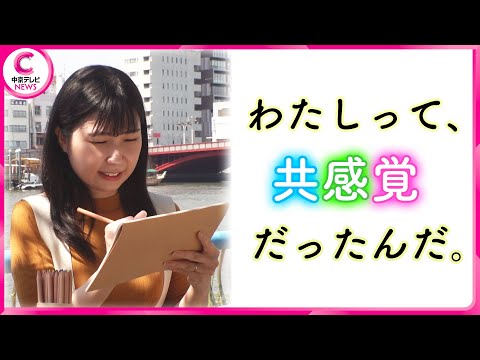 C
中京テレビ
NEWS

わたしって、
共感覚
だったんだ。